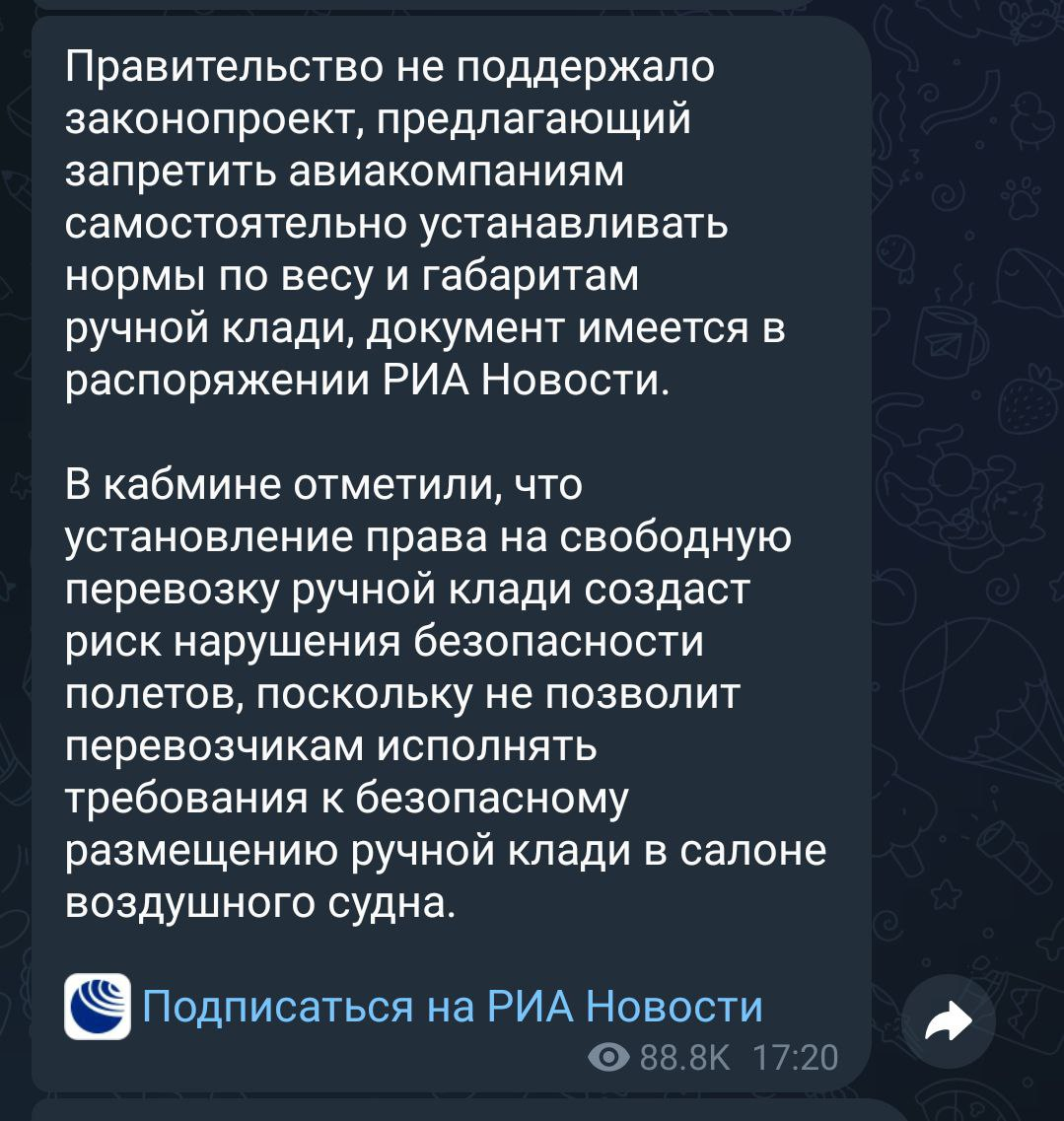 Правительство не поддержало законопроект, предлагающий запретить авиакомпаниям самостоятельно устанавливать нормы по весу и габаритам ручной клади, документ имеется в распоряжении РИА Новости.

В кабмине отметили, что установление права на свободную перевозку ручной клади создаст риск нарушения безопасности полетов, поскольку не позволит перевозчикам исполнять требования к безопасному размещению ручной клади в салоне воздушного судна.

Подписаться на РИА Новости

88.8K 17:20